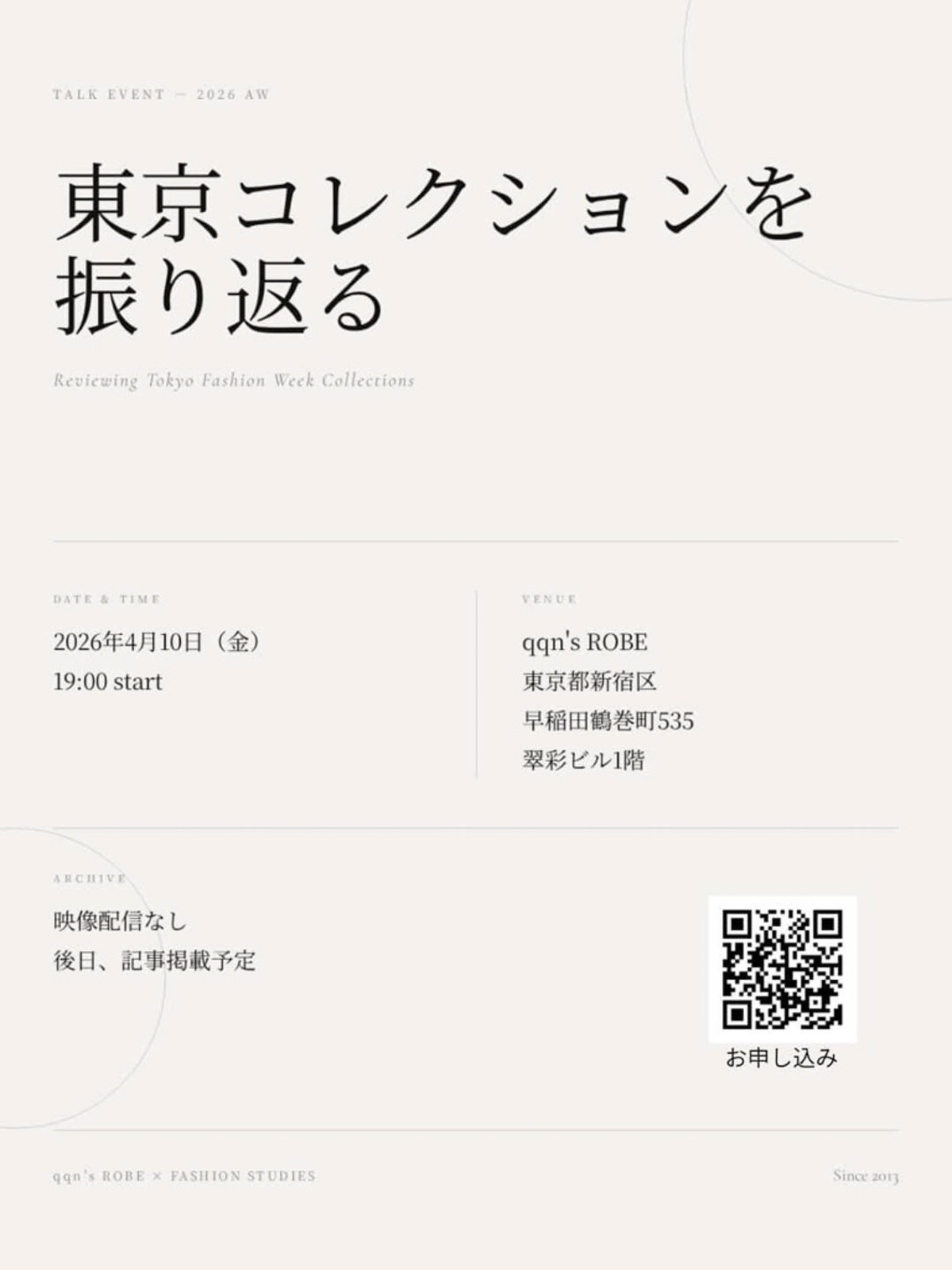 TALK EVENT — 2026 AW

東京コレクションを振り返る

Reviewing Tokyo Fashion Week Collections

DATE & TIME

2026年4月10日（金）
19:00 start

VENUE

qqn's ROBE
東京都新宿区
早稲田鶴巻町535
翠彩ビル1階

ARCHIVE

映像配信なし
後日、記事掲載予定

お申し込み

qqn's ROBE × FASHION STUDIES

Since 2013